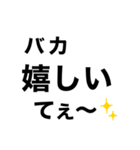 バカ
嬉しい
てぇ〜